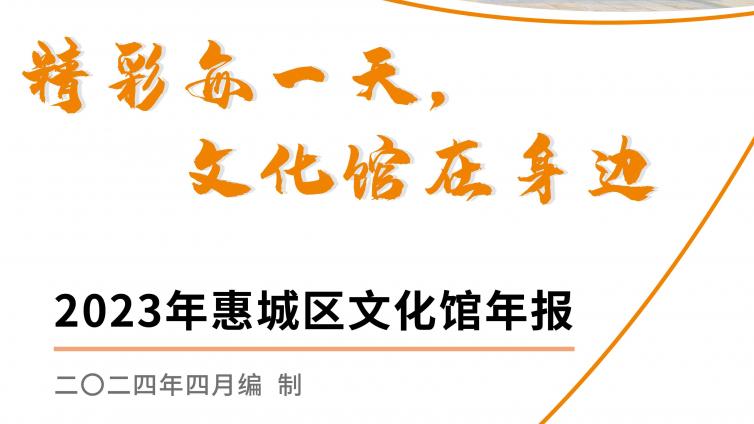 精彩每一天，
文化馆在身边

2023年惠城区文化馆年报

二〇二四年四月编 制